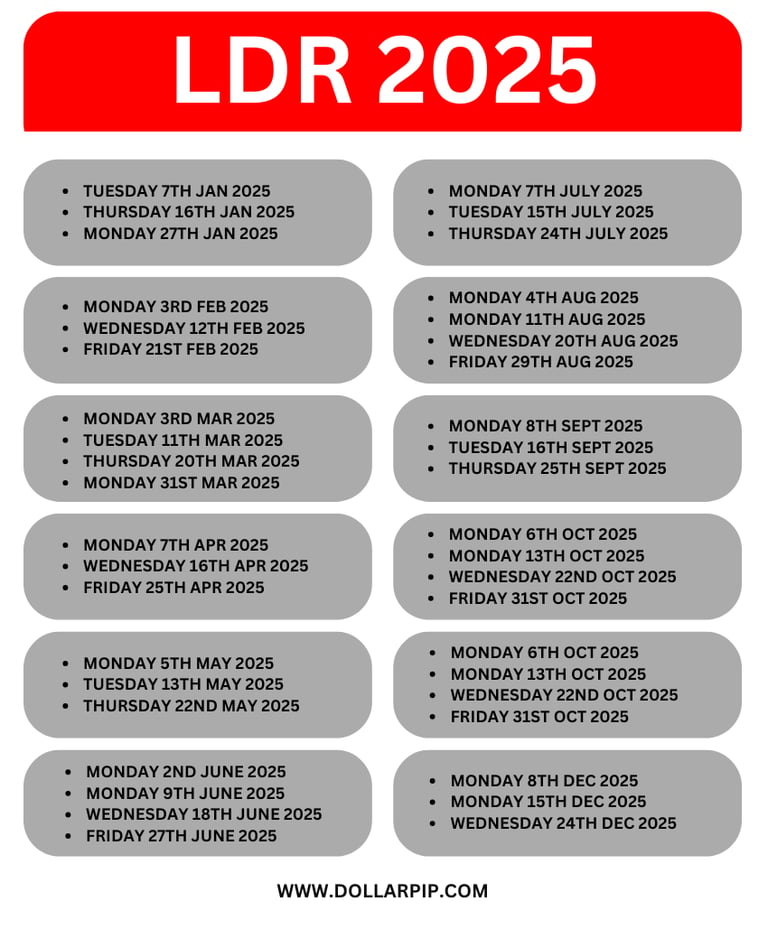 LDR 2025

- TUESDAY 7TH JAN 2025
- THURSDAY 16TH JAN 2025
- MONDAY 27TH JAN 2025

- MONDAY 3RD FEB 2025
- WEDNESDAY 12TH FEB 2025
- FRIDAY 21ST FEB 2025

- MONDAY 3RD MAR 2025
- TUESDAY 11TH MAR 2025
- THURSDAY 20TH MAR 2025
- MONDAY 31ST MAR 2025

- MONDAY 7TH APR 2025
- WEDNESDAY 16TH APR 2025
- FRIDAY 25TH APR 2025

- MONDAY 5TH MAY 2025
- TUESDAY 13TH MAY 2025
- THURSDAY 22ND MAY 2025

- MONDAY 2ND JUNE 2025
- MONDAY 9TH JUNE 2025
- WEDNESDAY 18TH JUNE 2025
- FRIDAY 27TH JUNE 2025

- MONDAY 7TH JULY 2025
- TUESDAY 15TH JULY 2025
- THURSDAY 24TH JULY 2025

- MONDAY 4TH AUG 2025
- MONDAY 11TH AUG 2025
- WEDNESDAY 20TH AUG 2025
- FRIDAY 29TH AUG 2025

- MONDAY 8TH SEPT 2025
- TUESDAY 16TH SEPT 2025
- THURSDAY 25TH SEPT 2025

- MONDAY 6TH OCT 2025
- MONDAY 13TH OCT 2025
- WEDNESDAY 22ND OCT 2025
- FRIDAY 31ST OCT 2025

- MONDAY 6TH OCT 2025
- MONDAY 13TH OCT 2025
- WEDNESDAY 22ND OCT 2025
- FRIDAY 31ST OCT 2025

- MONDAY 8TH DEC 2025
- MONDAY 15TH DEC 2025
- WEDNESDAY 24TH DEC 2025

WWW.DOLLARPIP.COM